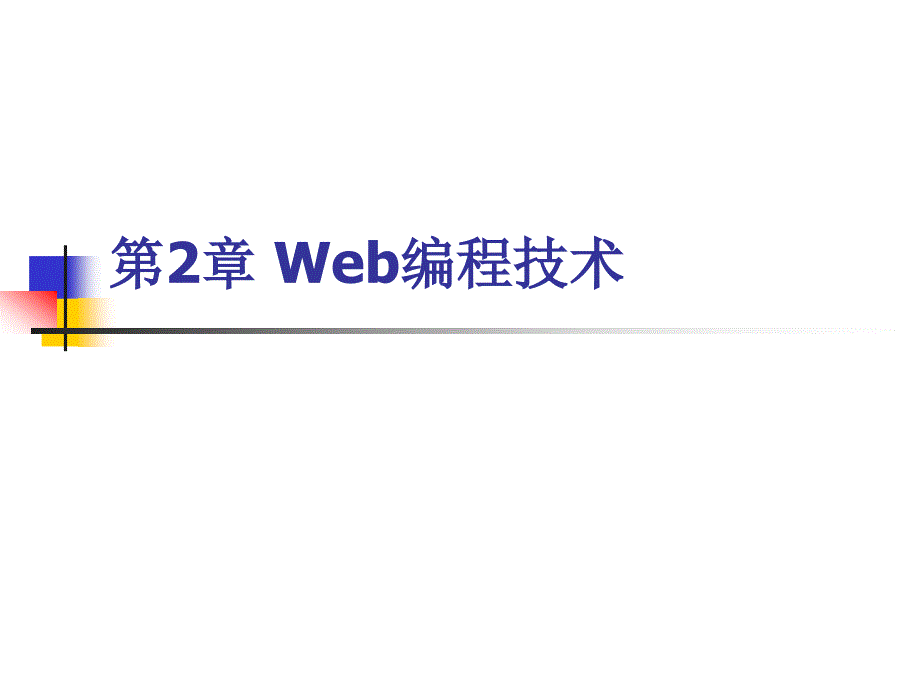 第2章 Web编程技术